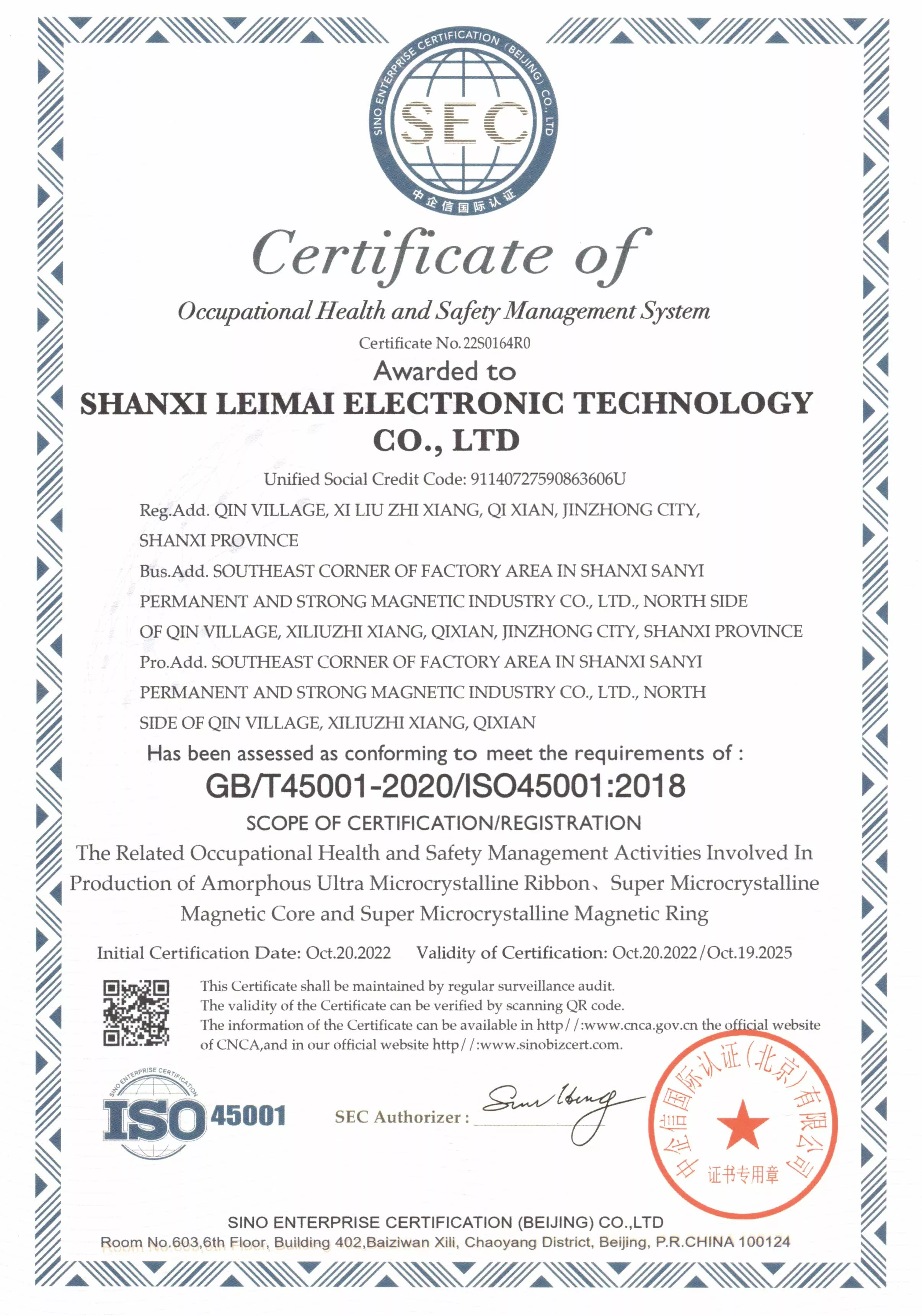 SINO ENTERPRISE CERTIFICATION (BEIJING) CO., LTD
SEC
中企信国际认证

Certificate of
Occupational Health and Safety Management System
Certificate No. 22S0164R0
Awarded to
SHANXI LEIMAI ELECTRONIC TECHNOLOGY CO., LTD
Unified Social Credit Code: 91140727590863606U
Reg.Add. QIN VILLAGE, XI LIU ZHI XIANG, QI XIAN, JINZHONG CITY, SHANXI PROVINCE
Bus.Add. SOUTHEAST CORNER OF FACTORY AREA IN SHANXI SANYI PERMANENT AND STRONG MAGNETIC INDUSTRY CO., LTD., NORTH SIDE OF QIN VILLAGE, XILIUZHI XIANG, QIXIAN, JINZHONG CITY, SHANXI PROVINCE
Pro.Add. SOUTHEAST CORNER OF FACTORY AREA IN SHANXI SANYI PERMANENT AND STRONG MAGNETIC INDUSTRY CO., LTD., NORTH SIDE OF QIN VILLAGE, XILIUZHI XIANG, QIXIAN
Has been assessed as conforming to meet the requirements of :
GB/T45001-2020/ISO45001:2018
SCOPE OF CERTIFICATION/REGISTRATION
The Related Occupational Health and Safety Management Activities Involved In Production of Amorphous Ultra Microcrystalline Ribbon、Super Microcrystalline Magnetic Core and Super Microcrystalline Magnetic Ring
Initial Certification Date: Oct.20.2022 Validity of Certification: Oct.20.2022/Oct.19.2025
This Certificate shall be maintained by regular surveillance audit.
The validity of the Certificate can be verified by scanning QR code.
The information of the Certificate can be available in http//:www.cnca.gov.cn the official website of CNCA,and in our official website http//:www.sinobizcert.com.
SINO ENTERPRISE CERTIFICATION
ISO 45001
SEC Authorizer :
中企信国际认证(北京)有限公司
证书专用章
SINO ENTERPRISE CERTIFICATION (BEIJING) CO.,LTD
Room No.603,6th Floor, Building 402,Baiziwan Xili, Chaoyang District, Beijing, P.R.CHINA 100124